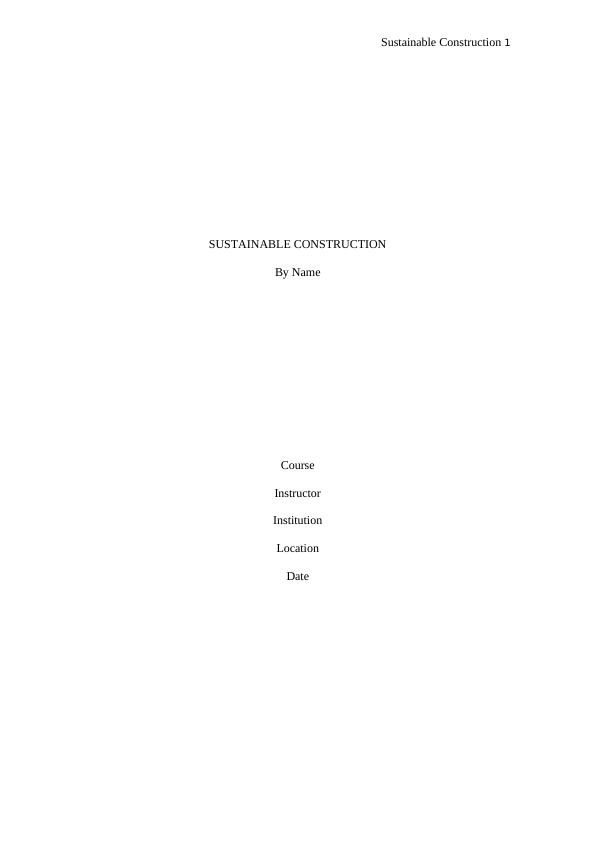 Sustainable Construction 1

SUSTAINABLE CONSTRUCTION

By Name

Course

Instructor

Institution

Location

Date